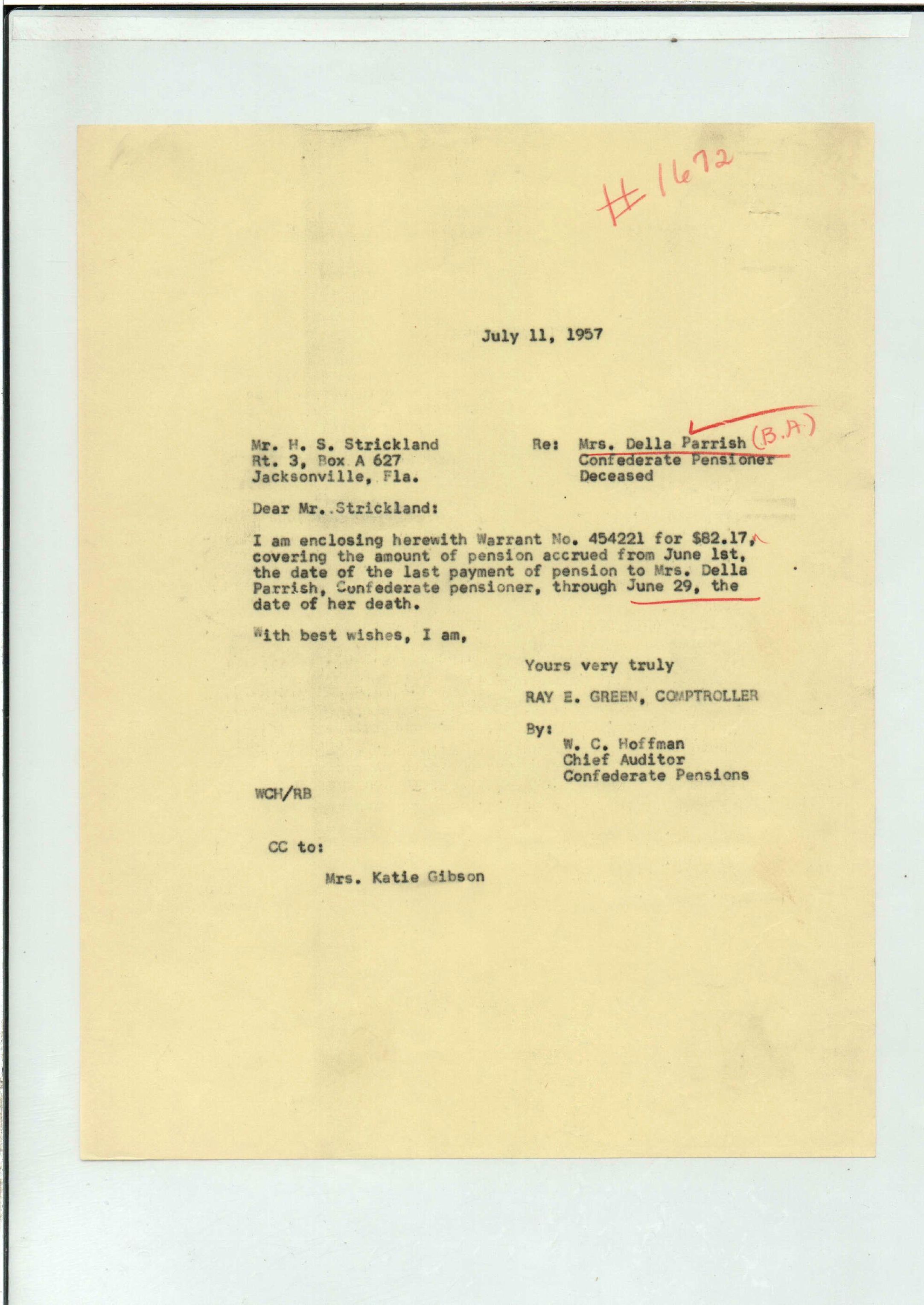 #1672

July 11, 1957

Mr. H. S. Strickland
Rt. 3, Box A 627
Jacksonville, Fla.

Re: Mrs. Della Parrish (B.A.)
Confederate Pensioner
Deceased

Dear Mr. Strickland:

I am enclosing herewith Warrant No. 454221 for $82.17, covering the amount of pension accrued from June 1st, the date of the last payment of pension to Mrs. Della Parrish, Confederate pensioner, through June 29, the date of her death.

With best wishes, I am,

Yours very truly

RAY E. GREEN, COMPTROLLER

By:
W. C. Hoffman
Chief Auditor
Confederate Pensions

WCH/RB

CC to:

Mrs. Katie Gibson